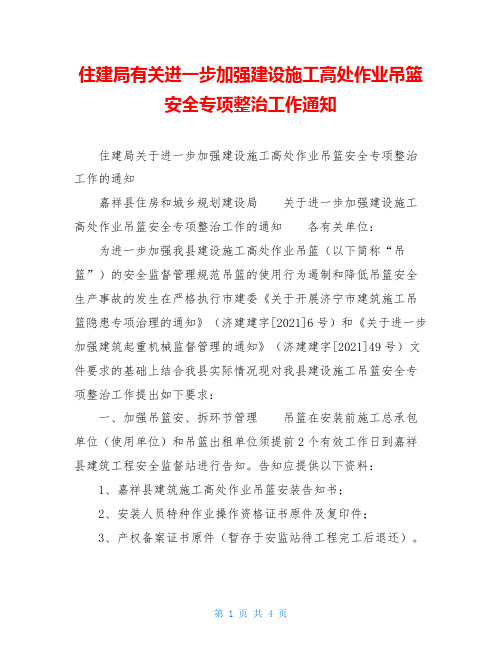 住建局有关进一步加强建设施工高处作业吊篮安全专项整治工作通知

住建局关于进一步加强建设施工高处作业吊篮安全专项整治工作的通知

嘉祥县住房和城乡规划建设局　　关于进一步加强建设施工高处作业吊篮安全专项整治工作的通知　　各有关单位：

为进一步加强我县建设施工高处作业吊篮（以下简称“吊篮”）的安全监督管理规范吊篮的使用行为遏制和降低吊篮安全生产事故的发生在严格执行市建委《关于开展济宁市建筑施工吊篮隐患专项治理的通知》（济建建字[2021]6号）和《关于进一步加强建筑起重机械监督管理的通知》（济建建字[2021]49号）文件要求的基础上结合我县实际情况现对我县建设施工吊篮安全专项整治工作提出如下要求：

一、加强吊篮安、拆环节管理　　吊篮在安装前施工总承包单位（使用单位）和吊篮出租单位须提前2个有效工作日到嘉祥县建筑工程安全监督站进行告知。告知应提供以下资料：

1、嘉祥县建筑施工高处作业吊篮安装告知书；

2、安装人员特种作业操作资格证书原件及复印件；

3、产权备案证书原件（暂存于安监站待工程完工后退还）。

第 1 页 共 4 页